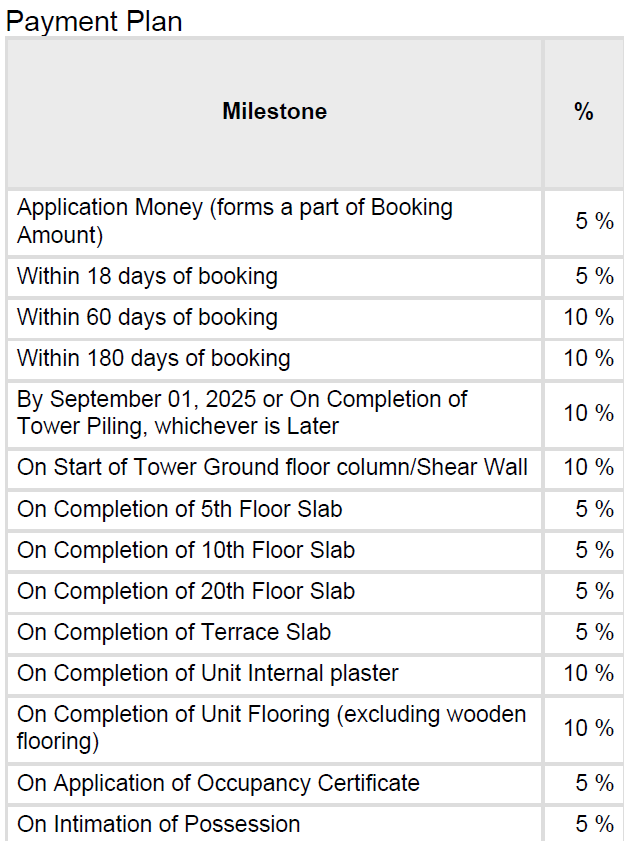 Payment Plan

| Milestone | % |
|---|---|
| Application Money (forms a part of Booking Amount) | 5 % |
| Within 18 days of booking | 5 % |
| Within 60 days of booking | 10 % |
| Within 180 days of booking | 10 % |
| By September 01, 2025 or On Completion of Tower Piling, whichever is Later | 10 % |
| On Start of Tower Ground floor column/Shear Wall | 10 % |
| On Completion of 5th Floor Slab | 5 % |
| On Completion of 10th Floor Slab | 5 % |
| On Completion of 20th Floor Slab | 5 % |
| On Completion of Terrace Slab | 5 % |
| On Completion of Unit Internal plaster | 10 % |
| On Completion of Unit Flooring (excluding wooden flooring) | 10 % |
| On Application of Occupancy Certificate | 5 % |
| On Intimation of Possession | 5 % |